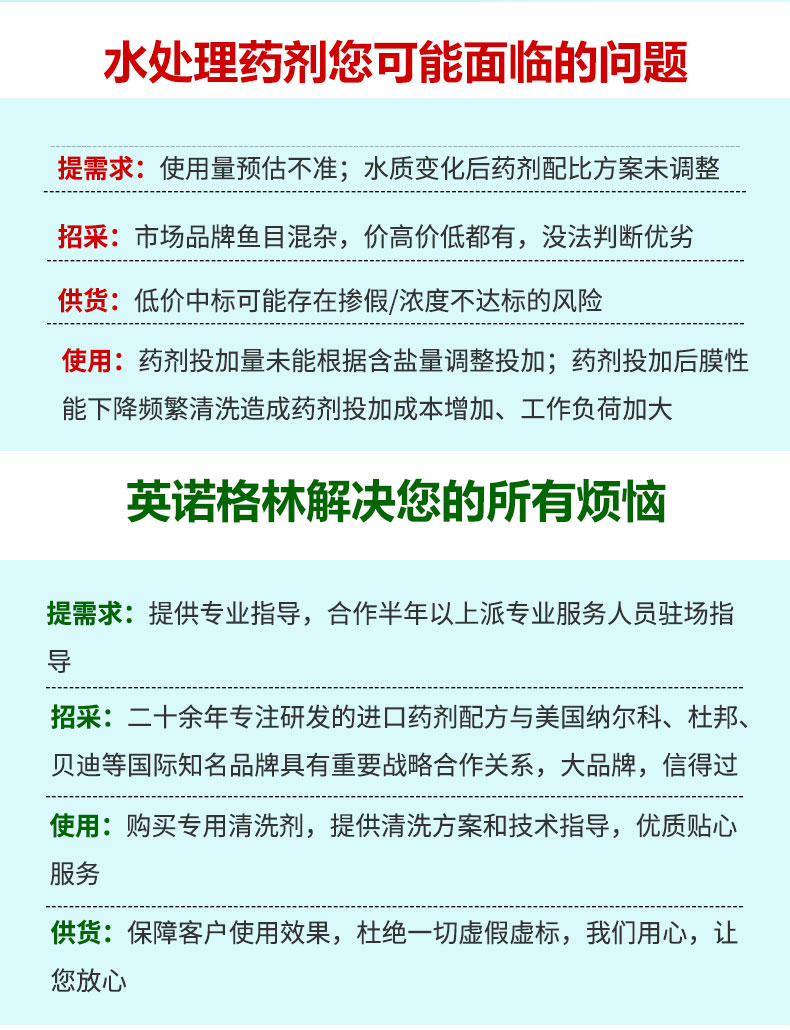 水处理药剂您可能面临的问题

提需求：使用量预估不准；水质变化后药剂配比方案未调整

招采：市场品牌鱼目混杂，价高价低都有，没法判断优劣

供货：低价中标可能存在掺假/浓度不达标的风险

使用：药剂投加量未能根据含盐量调整投加；药剂投加后膜性能下降频繁清洗造成药剂投加成本增加、工作负荷加大

英诺格林解决您的所有烦恼

提需求：提供专业指导，合作半年以上派专业服务人员驻场指导

招采：二十余年专注研发的进口药剂配方与美国纳尔科、杜邦、贝迪等国际知名品牌具有重要战略合作关系，大品牌，信得过

使用：购买专用清洗剂，提供清洗方案和技术指导，优质贴心服务

供货：保障客户使用效果，杜绝一切虚假虚标，我们用心，让您放心